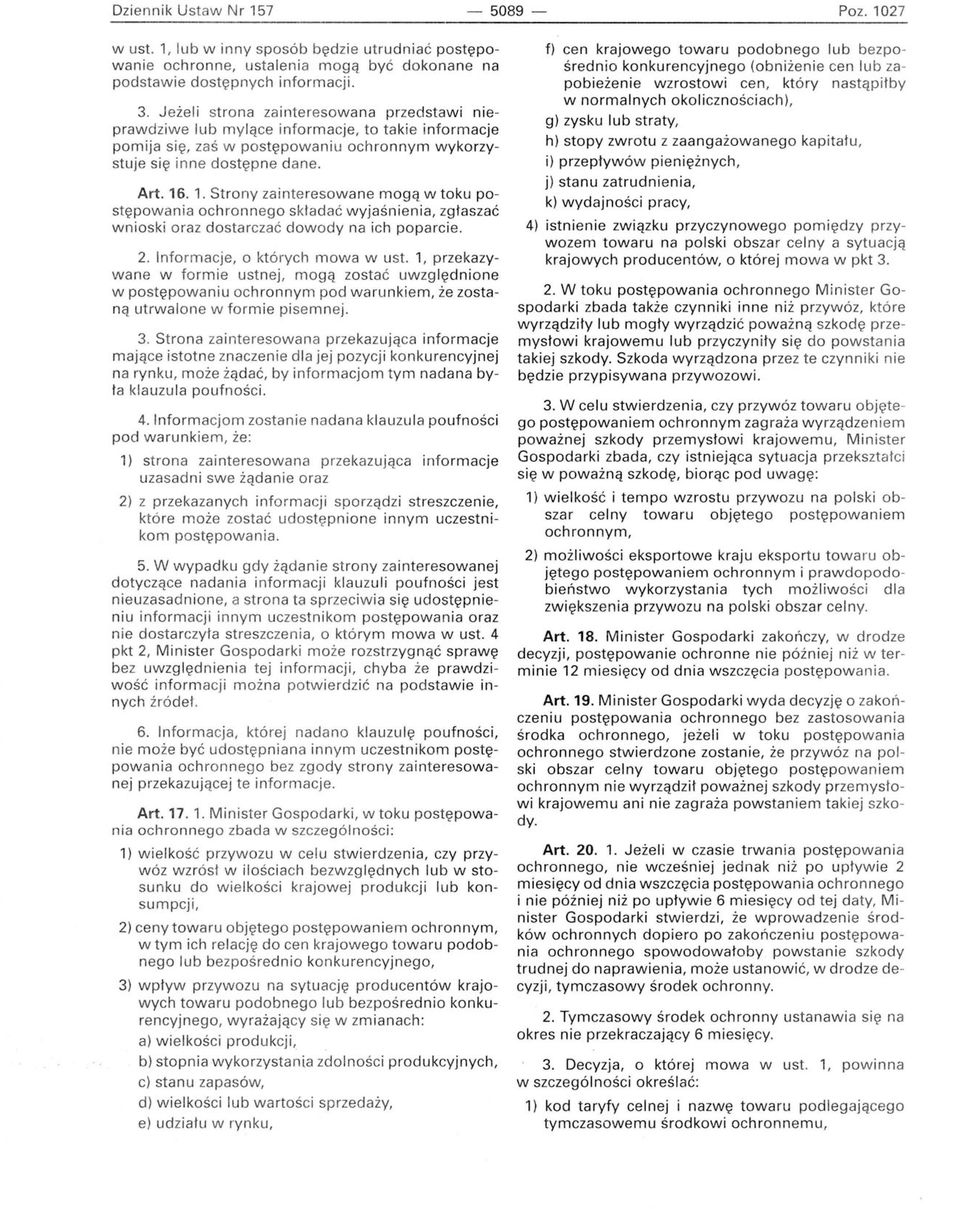 Dziennik Ustaw Nr 157 — 5089 — Poz. 1027

w ust. 1, lub w inny sposób będzie utrudniać postępowanie ochronne, ustalenia mogą być dokonane na podstawie dostępnych informacji.

3. Jeżeli strona zainteresowana przedstawi nieprawdziwe lub mylące informacje, to takie informacje pomija się, zaś w postępowaniu ochronnym wykorzystuje się inne dostępne dane.

Art. 16. 1. Strony zainteresowane mogą w toku postępowania ochronnego składać wyjaśnienia, zgłaszać wnioski oraz dostarczać dowody na ich poparcie.

2. Informacje, o których mowa w ust. 1, przekazywane w formie ustnej, mogą zostać uwzględnione w postępowaniu ochronnym pod warunkiem, że zostaną utrwalone w formie pisemnej.

3. Strona zainteresowana przekazująca informacje mające istotne znaczenie dla jej pozycji konkurencyjnej na rynku, może żądać, by informacjom tym nadana była klauzula poufności.

4. Informacjom zostanie nadana klauzula poufności pod warunkiem, że:

1) strona zainteresowana przekazująca informacje uzasadni swe żądanie oraz

2) z przekazanych informacji sporządzi streszczenie, które może zostać udostępnione innym uczestnikom postępowania.

5. W wypadku gdy żądanie strony zainteresowanej dotyczące nadania informacji klauzuli poufności jest nieuzasadnione, a strona ta sprzeciwia się udostępnieniu informacji innym uczestnikom postępowania oraz nie dostarczyła streszczenia, o którym mowa w ust. 4 pkt 2, Minister Gospodarki może rozstrzygnąć sprawę bez uwzględnienia tej informacji, chyba że prawdziwość informacji można potwierdzić na podstawie innych źródeł.

6. Informacja, której nadano klauzulę poufności, nie może być udostępniana innym uczestnikom postępowania ochronnego bez zgody strony zainteresowanej przekazującej te informacje.

Art. 17. 1. Minister Gospodarki, w toku postępowania ochronnego zbada w szczególności:

1) wielkość przywozu w celu stwierdzenia, czy przywóz wzrósł w ilościach bezwzględnych lub w stosunku do wielkości krajowej produkcji lub konsumpcji,

2) ceny towaru objętego postępowaniem ochronnym, w tym ich relację do cen krajowego towaru podobnego lub bezpośrednio konkurencyjnego,

3) wpływ przywozu na sytuację producentów krajowych towaru podobnego lub bezpośrednio konkurencyjnego, wyrażający się w zmianach:

a) wielkości produkcji,

b) stopnia wykorzystania zdolności produkcyjnych,

c) stanu zapasów,

d) wielkości lub wartości sprzedaży,

e) udziału w rynku,

f) cen krajowego towaru podobnego lub bezpośrednio konkurencyjnego (obniżenie cen lub zapobieżenie wzrostowi cen, który nastąpiłby w normalnych okolicznościach),

g) zysku lub straty,

h) stopy zwrotu z zaangażowanego kapitału,

i) przepływów pieniężnych,

j) stanu zatrudnienia,

k) wydajności pracy,

4) istnienie związku przyczynowego pomiędzy przywozem towaru na polski obszar celny a sytuacją krajowych producentów, o której mowa w pkt 3.

2. W toku postępowania ochronnego Minister Gospodarki zbada także czynniki inne niż przywóz, które wyrządziły lub mogły wyrządzić poważną szkodę przemysłowi krajowemu lub przyczyniły się do powstania takiej szkody. Szkoda wyrządzona przez te czynniki nie będzie przypisywana przywozowi.

3. W celu stwierdzenia, czy przywóz towaru objętego postępowaniem ochronnym zagraża wyrządzeniem poważnej szkody przemysłowi krajowemu, Minister Gospodarki zbada, czy istniejąca sytuacja przekształci się w poważną szkodę, biorąc pod uwagę:

1) wielkość i tempo wzrostu przywozu na polski obszar celny towaru objętego postępowaniem ochronnym,

2) możliwości eksportowe kraju eksportu towaru objętego postępowaniem ochronnym i prawdopodobieństwo wykorzystania tych możliwości dla zwiększenia przywozu na polski obszar celny.

Art. 18. Minister Gospodarki zakończy, w drodze decyzji, postępowanie ochronne nie później niż w terminie 12 miesięcy od dnia wszczęcia postępowania.

Art. 19. Minister Gospodarki wyda decyzję o zakończeniu postępowania ochronnego bez zastosowania środka ochronnego, jeżeli w toku postępowania ochronnego stwierdzone zostanie, że przywóz na polski obszar celny towaru objętego postępowaniem ochronnym nie wyrządził poważnej szkody przemysłowi krajowemu ani nie zagraża powstaniem takiej szkody.

Art. 20. 1. Jeżeli w czasie trwania postępowania ochronnego, nie wcześniej jednak niż po upływie 2 miesięcy od dnia wszczęcia postępowania ochronnego i nie później niż po upływie 6 miesięcy od tej daty, Minister Gospodarki stwierdzi, że wprowadzenie środków ochronnych dopiero po zakończeniu postępowania ochronnego spowodowałoby powstanie szkody trudnej do naprawienia, może ustanowić, w drodze decyzji, tymczasowy środek ochronny.

2. Tymczasowy środek ochronny ustanawia się na okres nie przekraczający 6 miesięcy.

3. Decyzja, o której mowa w ust. 1, powinna w szczególności określać:

1) kod taryfy celnej i nazwę towaru podlegającego tymczasowemu środkowi ochronnemu,